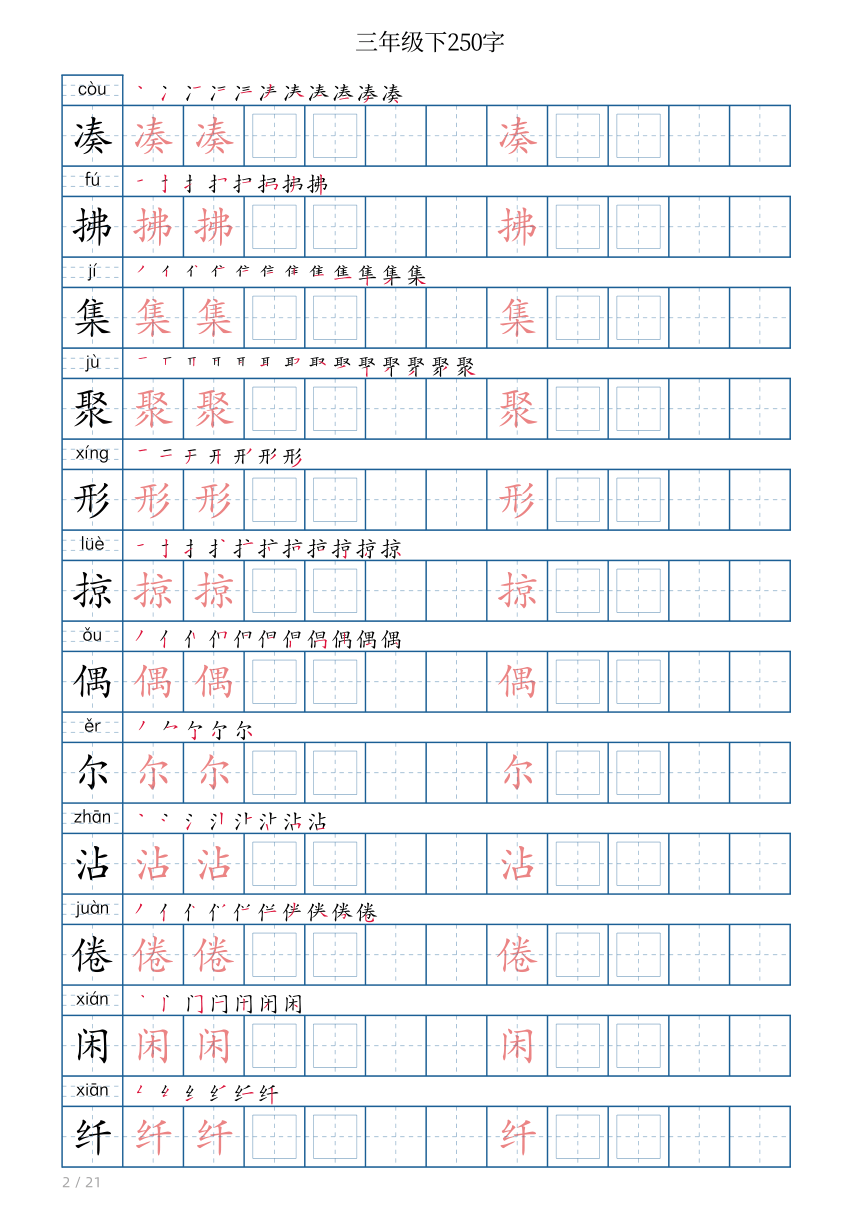 三年级下250字

còu
凑 凑 凑 凑

fú
拂 拂 拂 拂

jí
集 集 集 集

jù
聚 聚 聚 聚

xíng
形 形 形 形

lüè
掠 掠 掠 掠

ǒu
偶 偶 偶 偶

ěr
尔 尔 尔 尔

zhān
沾 沾 沾 沾

juàn
倦 倦 倦 倦

xián
闲 闲 闲 闲

xiān
纤 纤 纤 纤

2 / 21